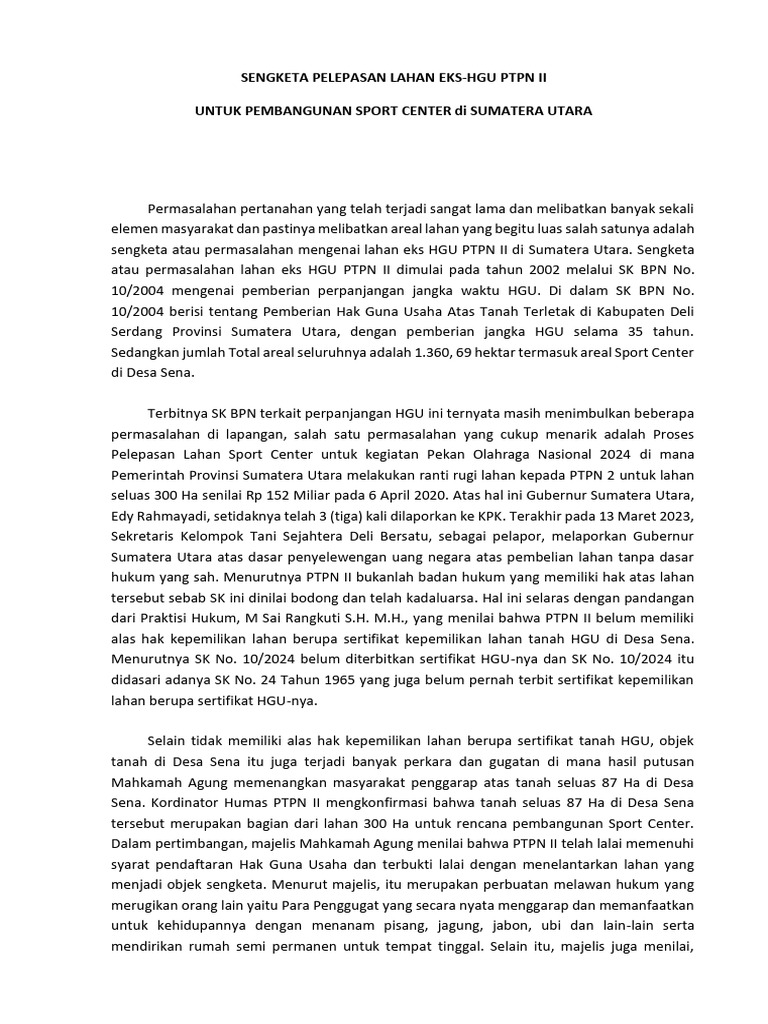 SENGKETA PELEPASAN LAHAN EKS-HGU PTPN II

UNTUK PEMBANGUNAN SPORT CENTER di SUMATERA UTARA

Permasalahan pertanahan yang telah terjadi sangat lama dan melibatkan banyak sekali elemen masyarakat dan pastinya melibatkan areal lahan yang begitu luas salah satunya adalah sengketa atau permasalahan mengenai lahan eks HGU PTPN II di Sumatera Utara. Sengketa atau permasalahan lahan eks HGU PTPN II dimulai pada tahun 2002 melalui SK BPN No. 10/2004 mengenai pemberian perpanjangan jangka waktu HGU. Di dalam SK BPN No. 10/2004 berisi tentang Pemberian Hak Guna Usaha Atas Tanah Terletak di Kabupaten Deli Serdang Provinsi Sumatera Utara, dengan pemberian jangka HGU selama 35 tahun. Sedangkan jumlah Total areal seluruhnya adalah 1.360, 69 hektar termasuk areal Sport Center di Desa Sena.

Terbitnya SK BPN terkait perpanjangan HGU ini ternyata masih menimbulkan beberapa permasalahan di lapangan, salah satu permasalahan yang cukup menarik adalah Proses Pelepasan Lahan Sport Center untuk kegiatan Pekan Olahraga Nasional 2024 di mana Pemerintah Provinsi Sumatera Utara melakukan ranti rugi lahan kepada PTPN 2 untuk lahan seluas 300 Ha senilai Rp 152 Miliar pada 6 April 2020. Atas hal ini Gubernur Sumatera Utara, Edy Rahmayadi, setidaknya telah 3 (tiga) kali dilaporkan ke KPK. Terakhir pada 13 Maret 2023, Sekretaris Kelompok Tani Sejahtera Deli Bersatu, sebagai pelapor, melaporkan Gubernur Sumatera Utara atas dasar penyelewengan uang negara atas pembelian lahan tanpa dasar hukum yang sah. Menurutnya PTPN II bukanlah badan hukum yang memiliki hak atas lahan tersebut sebab SK ini dinilai bodong dan telah kadaluarsa. Hal ini selaras dengan pandangan dari Praktisi Hukum, M Sai Rangkuti S.H. M.H., yang menilai bahwa PTPN II belum memiliki alas hak kepemilikan lahan berupa sertifikat kepemilikan lahan tanah HGU di Desa Sena. Menurutnya SK No. 10/2024 belum diterbitkan sertifikat HGU-nya dan SK No. 10/2024 itu didasari adanya SK No. 24 Tahun 1965 yang juga belum pernah terbit sertifikat kepemilikan lahan berupa sertifikat HGU-nya.

Selain tidak memiliki alas hak kepemilikan lahan berupa sertifikat tanah HGU, objek tanah di Desa Sena itu juga terjadi banyak perkara dan gugatan di mana hasil putusan Mahkamah Agung memenangkan masyarakat penggarap atas tanah seluas 87 Ha di Desa Sena. Kordinator Humas PTPN II mengkonfirmasi bahwa tanah seluas 87 Ha di Desa Sena tersebut merupakan bagian dari lahan 300 Ha untuk rencana pembangunan Sport Center. Dalam pertimbangan, majelis Mahkamah Agung menilai bahwa PTPN II telah lalai memenuhi syarat pendaftaran Hak Guna Usaha dan terbukti lalai dengan menelantarkan lahan yang menjadi objek sengketa. Menurut majelis, itu merupakan perbuatan melawan hukum yang merugikan orang lain yaitu Para Penggugat yang secara nyata menggarap dan memanfaatkan untuk kehidupannya dengan menanam pisang, jagung, jabon, ubi dan lain-lain serta mendirikan rumah semi permanen untuk tempat tinggal. Selain itu, majelis juga menilai,